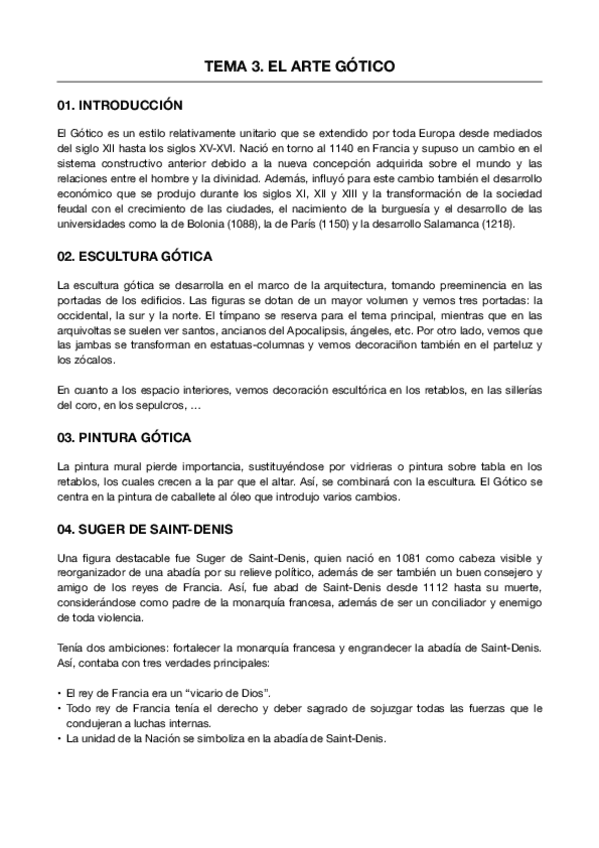 TEMA 3. EL ARTE GÓTICO

01. INTRODUCCIÓN

El Gótico es un estilo relativamente unitario que se extendido por toda Europa desde mediados del siglo XII hasta los siglos XV-XVI. Nació en torno al 1140 en Francia y supuso un cambio en el sistema constructivo anterior debido a la nueva concepción adquirida sobre el mundo y las relaciones entre el hombre y la divinidad. Además, influyó para este cambio también el desarrollo económico que se produjo durante los siglos XI, XII y XIII y la transformación de la sociedad feudal con el crecimiento de las ciudades, el nacimiento de la burguesía y el desarrollo de las universidades como la de Bolonia (1088), la de París (1150) y la desarrollo Salamanca (1218).

02. ESCULTURA GÓTICA

La escultura gótica se desarrolla en el marco de la arquitectura, tomando preeminencia en las portadas de los edificios. Las figuras se dotan de un mayor volumen y vemos tres portadas: la occidental, la sur y la norte. El tímpano se reserva para el tema principal, mientras que en las arquivoltas se suelen ver santos, ancianos del Apocalipsis, ángeles, etc. Por otro lado, vemos que las jambas se transforman en estatuas-columnas y vemos decoraciñon también en el parteluz y los zócalos.

En cuanto a los espacio interiores, vemos decoración escultórica en los retablos, en las sillerías del coro, en los sepulcros, …

03. PINTURA GÓTICA

La pintura mural pierde importancia, sustituyéndose por vidrieras o pintura sobre tabla en los retablos, los cuales crecen a la par que el altar. Así, se combinará con la escultura. El Gótico se centra en la pintura de caballete al óleo que introdujo varios cambios.

04. SUGER DE SAINT-DENIS

Una figura destacable fue Suger de Saint-Denis, quien nació en 1081 como cabeza visible y reorganizador de una abadía por su relieve político, además de ser también un buen consejero y amigo de los reyes de Francia. Así, fue abad de Saint-Denis desde 1112 hasta su muerte, considerándose como padre de la monarquía francesa, además de ser un conciliador y enemigo de toda violencia.

Tenía dos ambiciones: fortalecer la monarquía francesa y engrandecer la abadía de Saint-Denis. Así, contaba con tres verdades principales:

• El rey de Francia era un “vicario de Dios”.
• Todo rey de Francia tenía el derecho y deber sagrado de sojuzgar todas las fuerzas que le condujeran a luchas internas.
• La unidad de la Nación se simboliza en la abadía de Saint-Denis.